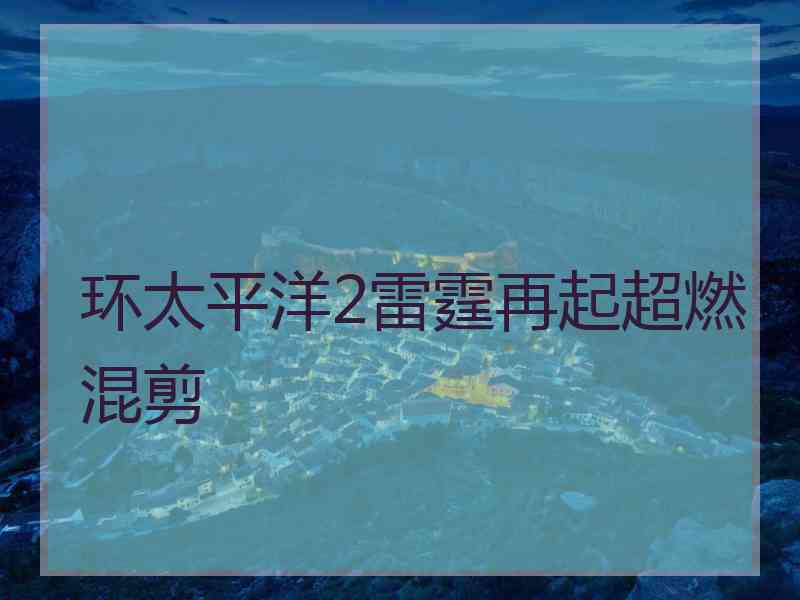 环太平洋2雷霆再起超燃混剪